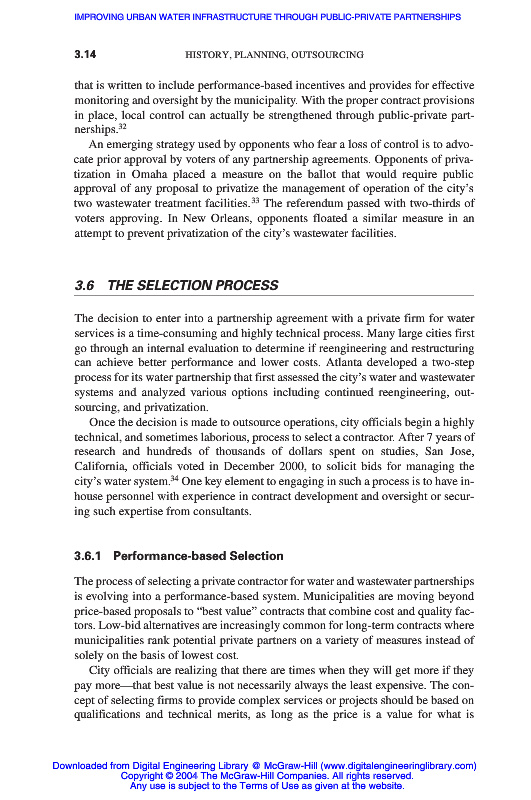 IMPROVING URBAN WATER INFRASTRUCTURE THROUGH PUBLIC-PRIVATE PARTNERSHIPS

3.14 HISTORY, PLANNING, OUTSOURCING

that is written to include performance-based incentives and provides for effective monitoring and oversight by the municipality. With the proper contract provisions in place, local control can actually be strengthened through public-private partnerships.$^{32}$

An emerging strategy used by opponents who fear a loss of control is to advocate prior approval by voters of any partnership agreements. Opponents of privatization in Omaha placed a measure on the ballot that would require public approval of any proposal to privatize the management of operation of the city's two wastewater treatment facilities.$^{33}$ The referendum passed with two-thirds of voters approving. In New Orleans, opponents floated a similar measure in an attempt to prevent privatization of the city's wastewater facilities.

3.6 THE SELECTION PROCESS

The decision to enter into a partnership agreement with a private firm for water services is a time-consuming and highly technical process. Many large cities first go through an internal evaluation to determine if reengineering and restructuring can achieve better performance and lower costs. Atlanta developed a two-step process for its water partnership that first assessed the city's water and wastewater systems and analyzed various options including continued reengineering, outsourcing, and privatization.

Once the decision is made to outsource operations, city officials begin a highly technical, and sometimes laborious, process to select a contractor. After 7 years of research and hundreds of thousands of dollars spent on studies, San Jose, California, officials voted in December 2000, to solicit bids for managing the city's water system.$^{34}$ One key element to engaging in such a process is to have in-house personnel with experience in contract development and oversight or securing such expertise from consultants.

3.6.1 Performance-based Selection

The process of selecting a private contractor for water and wastewater partnerships is evolving into a performance-based system. Municipalities are moving beyond price-based proposals to "best value" contracts that combine cost and quality factors. Low-bid alternatives are increasingly common for long-term contracts where municipalities rank potential private partners on a variety of measures instead of solely on the basis of lowest cost.

City officials are realizing that there are times when they will get more if they pay more—that best value is not necessarily always the least expensive. The concept of selecting firms to provide complex services or projects should be based on qualifications and technical merits, as long as the price is a value for what is

Downloaded from Digital Engineering Library @ McGraw-Hill (www.digitalengineeringlibrary.com)
Copyright © 2004 The McGraw-Hill Companies. All rights reserved.
Any use is subject to the Terms of Use as given at the website.